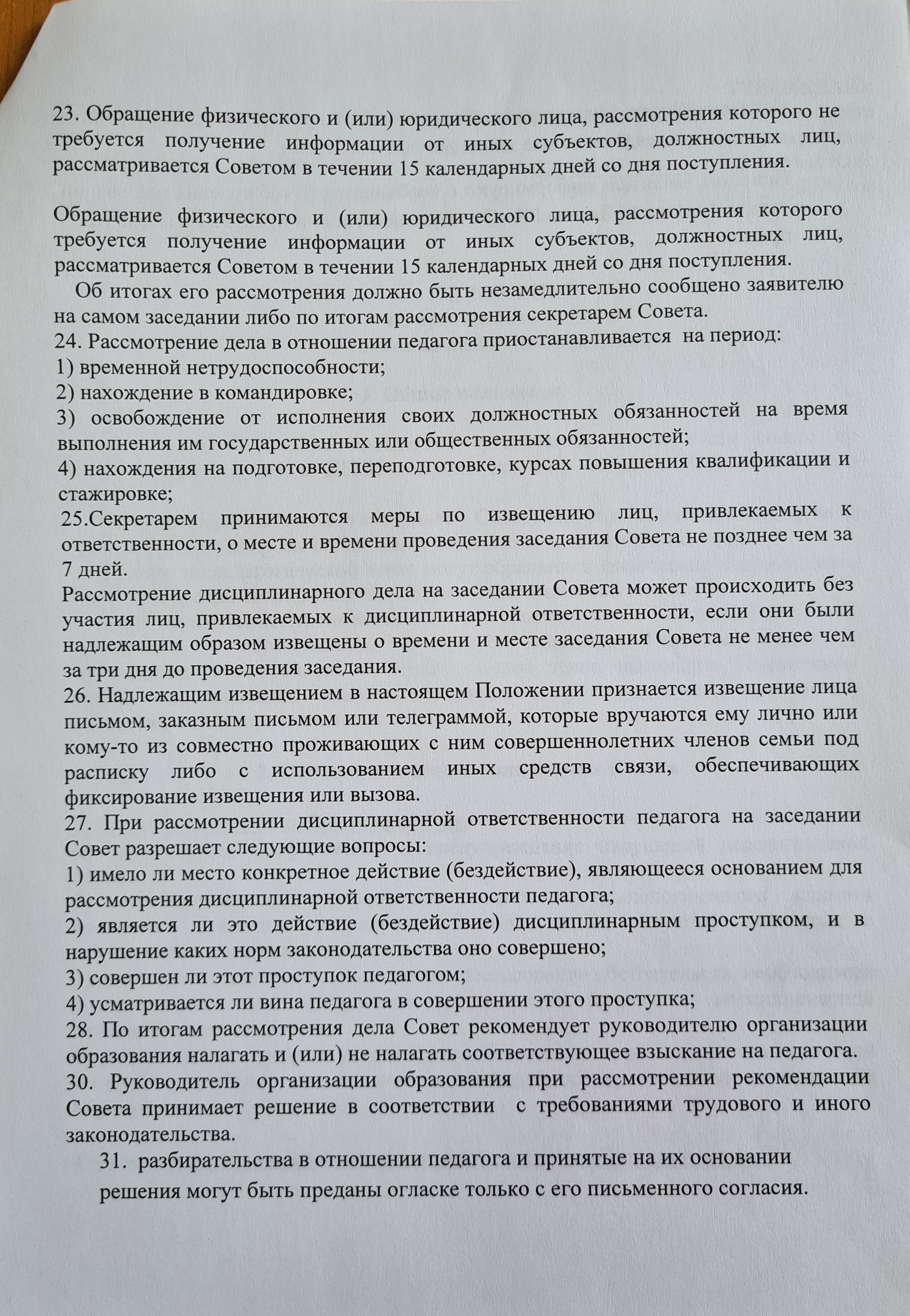 23. Обращение физического и (или) юридического лица, рассмотрения которого не требуется получение информации от иных субъектов, должностных лиц, рассматривается Советом в течении 15 календарных дней со дня поступления.

Обращение физического и (или) юридического лица, рассмотрения которого требуется получение информации от иных субъектов, должностных лиц, рассматривается Советом в течении 15 календарных дней со дня поступления.

Об итогах его рассмотрения должно быть незамедлительно сообщено заявителю на самом заседании либо по итогам рассмотрения секретарем Совета.

24. Рассмотрение дела в отношении педагога приостанавливается на период:
1) временной нетрудоспособности;
2) нахождение в командировке;
3) освобождение от исполнения своих должностных обязанностей на время выполнения им государственных или общественных обязанностей;
4) нахождения на подготовке, переподготовке, курсах повышения квалификации и стажировке;

25.Секретарем принимаются меры по извещению лиц, привлекаемых к ответственности, о месте и времени проведения заседания Совета не позднее чем за 7 дней.

Рассмотрение дисциплинарного дела на заседании Совета может происходить без участия лиц, привлекаемых к дисциплинарной ответственности, если они были надлежащим образом извещены о времени и месте заседания Совета не менее чем за три дня до проведения заседания.

26. Надлежащим извещением в настоящем Положении признается извещение лица письмом, заказным письмом или телеграммой, которые вручаются ему лично или кому-то из совместно проживающих с ним совершеннолетних членов семьи под расписку либо с использованием иных средств связи, обеспечивающих фиксирование извещения или вызова.

27. При рассмотрении дисциплинарной ответственности педагога на заседании Совет разрешает следующие вопросы:
1) имело ли место конкретное действие (бездействие), являющееся основанием для рассмотрения дисциплинарной ответственности педагога;
2) является ли это действие (бездействие) дисциплинарным проступком, и в нарушение каких норм законодательства оно совершено;
3) совершен ли этот проступок педагогом;
4) усматривается ли вина педагога в совершении этого проступка;

28. По итогам рассмотрения дела Совет рекомендует руководителю организации образования налагать и (или) не налагать соответствующее взыскание на педагога.

30. Руководитель организации образования при рассмотрении рекомендации Совета принимает решение в соответствии с требованиями трудового и иного законодательства.

31. разбирательства в отношении педагога и принятые на их основании решения могут быть преданы огласке только с его письменного согласия.